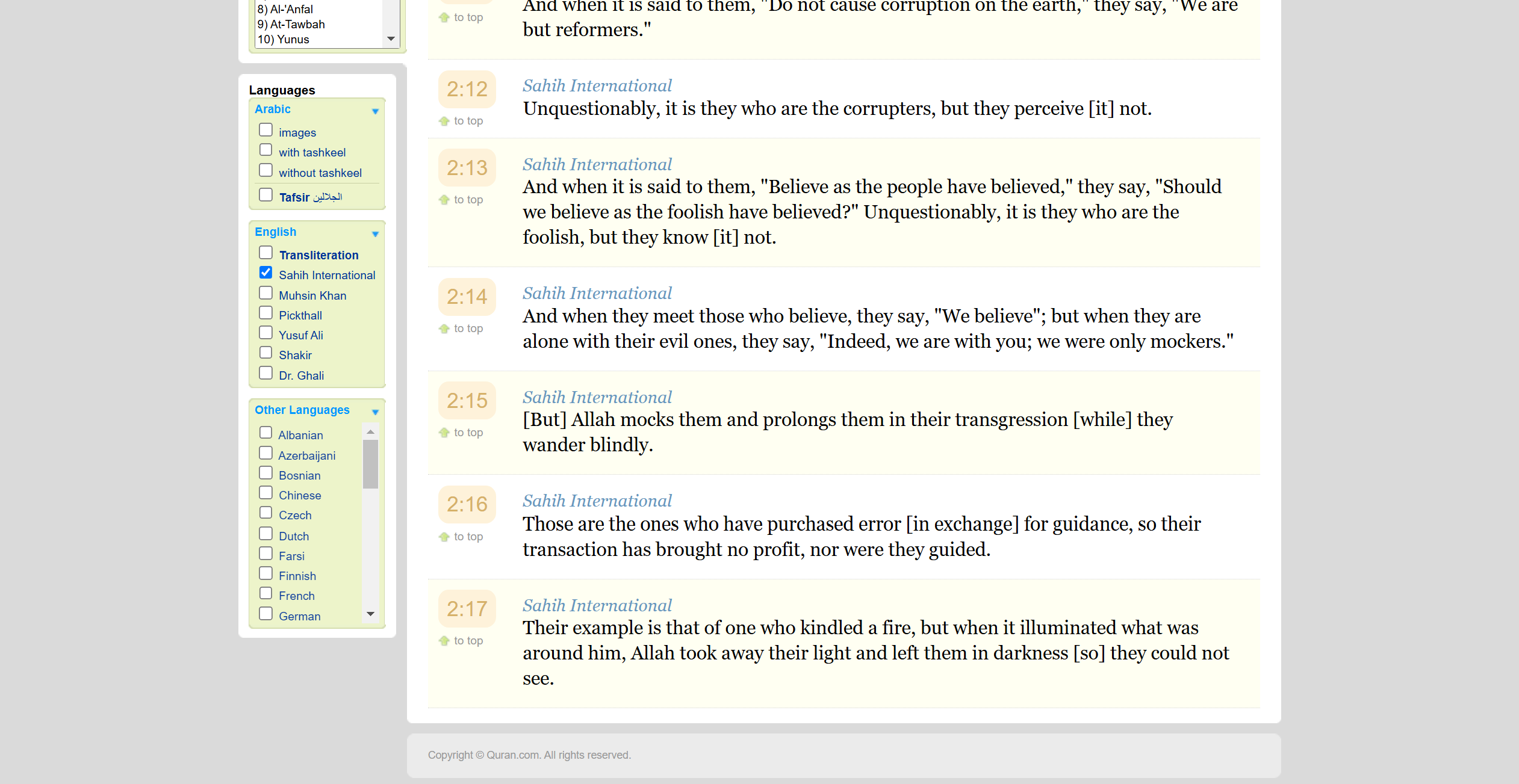 8) Al-'Anfal
9) At-Tawbah
10) Yunus

Languages
Arabic
images
with tashkeel
without tashkeel
Tafsir الجلالين

English
Transliteration
Sahih International
Muhsin Khan
Pickthall
Yusuf Ali
Shakir
Dr. Ghali

Other Languages
Albanian
Azerbaijani
Bosnian
Chinese
Czech
Dutch
Farsi
Finnish
French
German

to top
And when it is said to them, "Do not cause corruption on the earth," they say, "We are but reformers."

2:12
to top
Sahih International
Unquestionably, it is they who are the corrupters, but they perceive [it] not.

2:13
to top
Sahih International
And when it is said to them, "Believe as the people have believed," they say, "Should we believe as the foolish have believed?" Unquestionably, it is they who are the foolish, but they know [it] not.

2:14
to top
Sahih International
And when they meet those who believe, they say, "We believe"; but when they are alone with their evil ones, they say, "Indeed, we are with you; we were only mockers."

2:15
to top
Sahih International
[But] Allah mocks them and prolongs them in their transgression [while] they wander blindly.

2:16
to top
Sahih International
Those are the ones who have purchased error [in exchange] for guidance, so their transaction has brought no profit, nor were they guided.

2:17
to top
Sahih International
Their example is that of one who kindled a fire, but when it illuminated what was around him, Allah took away their light and left them in darkness [so] they could not see.

Copyright © Quran.com. All rights reserved.